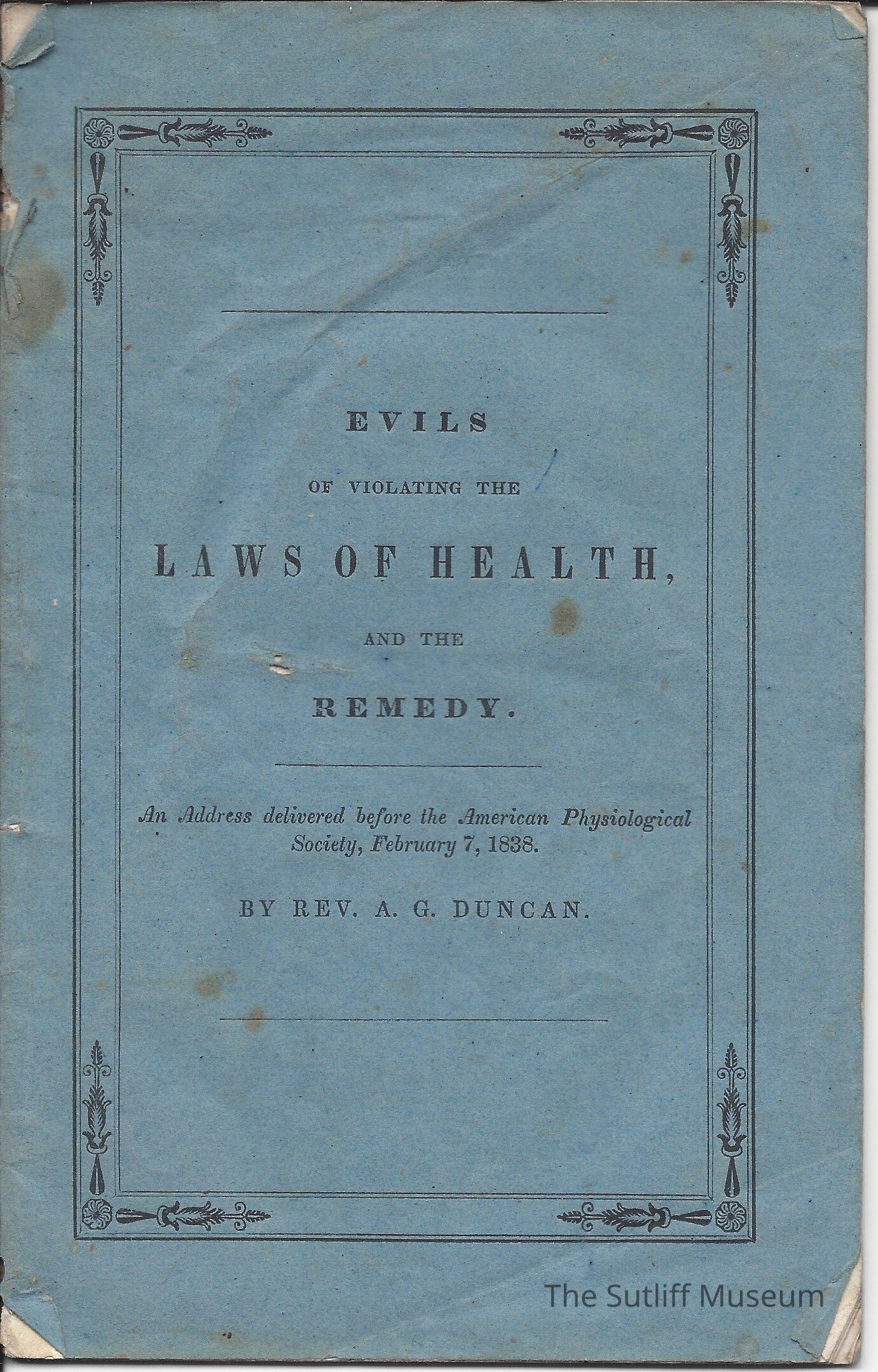 EVILS

OF VIOLATING THE

LAWS OF HEALTH,

AND THE

REMEDY.

An Address delivered before the American Physiological Society, February 7, 1838.

BY REV. A. G. DUNCAN.

The Sutliff Museum